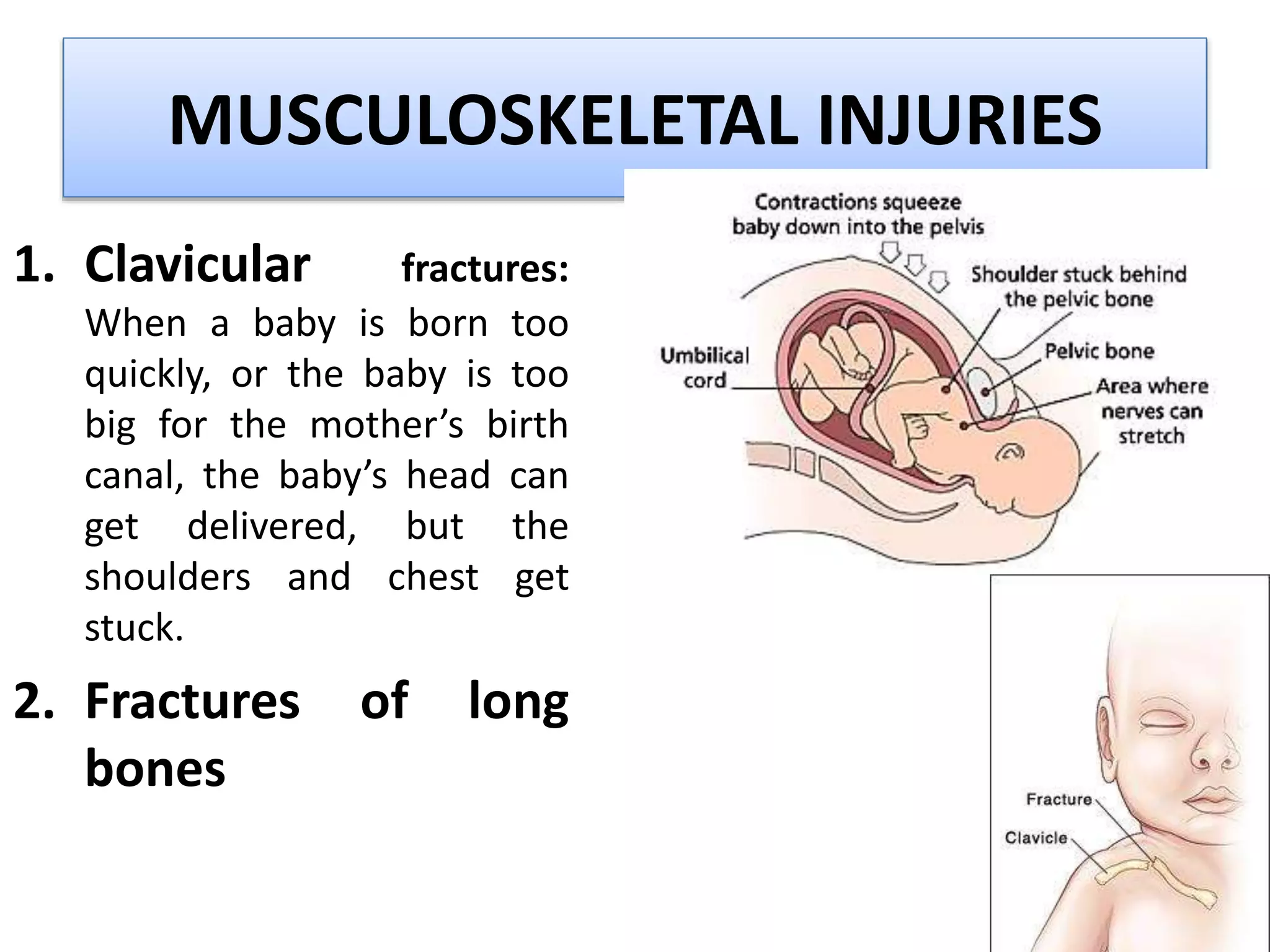 MUSCULOSKELETAL INJURIES

1. Clavicular fractures: When a baby is born too quickly, or the baby is too big for the mother's birth canal, the baby's head can get delivered, but the shoulders and chest get stuck.

2. Fractures of long bones

Contractions squeeze baby down into the pelvis

Shoulder stuck behind the pelvic bone

Umbilical cord

Pelvic bone

Area where nerves can stretch

Fracture

Clavicle